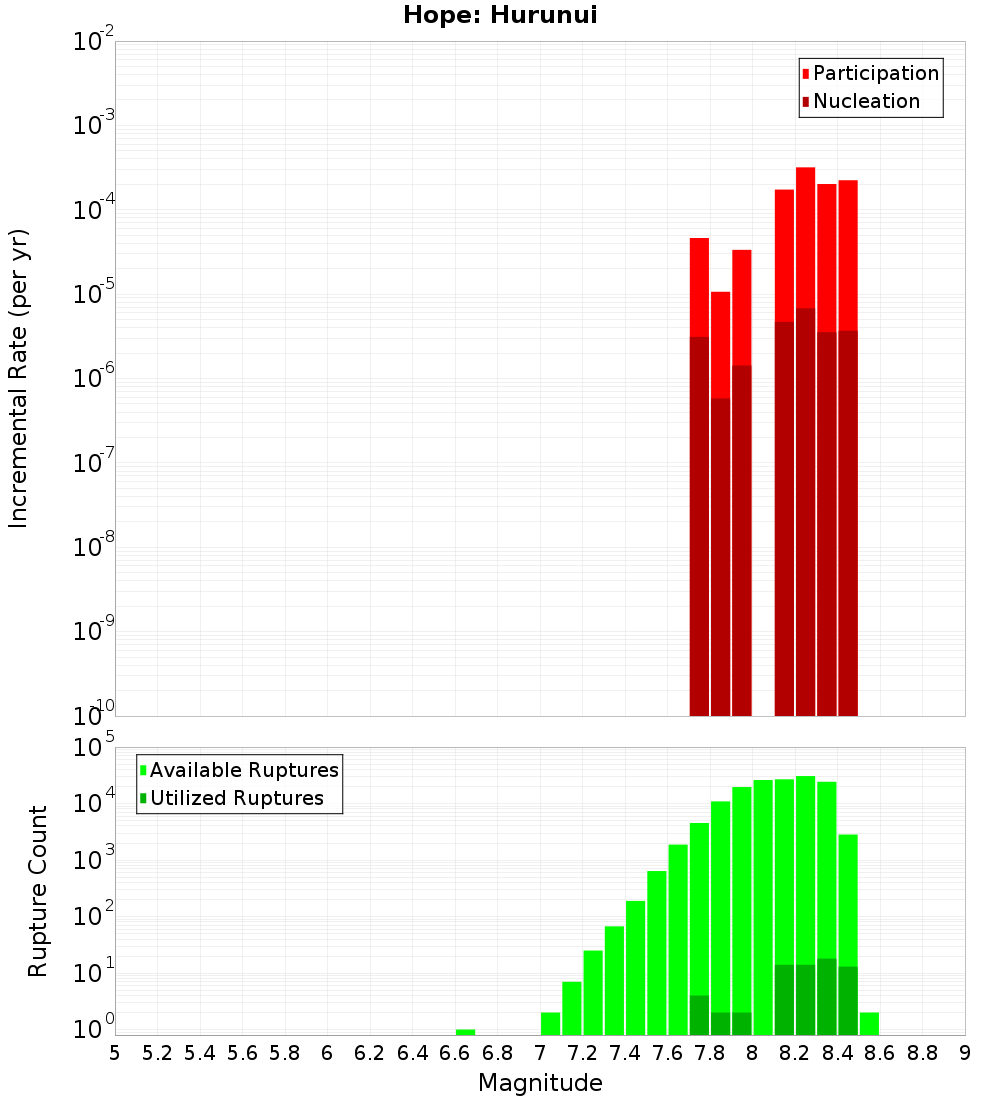 Hope: Hurunui

Participation
Nucleation

Incremental Rate (per yr)

$10^{-2}$
$10^{-3}$
$10^{-4}$
$10^{-5}$
$10^{-6}$
$10^{-7}$
$10^{-8}$
$10^{-9}$
$10^{-10}$

Available Ruptures
Utilized Ruptures

Rupture Count

$10^{5}$
$10^{4}$
$10^{3}$
$10^{2}$
$10^{1}$
$10^{0}$

5 5.2 5.4 5.6 5.8 6 6.2 6.4 6.6 6.8 7 7.2 7.4 7.6 7.8 8 8.2 8.4 8.6 8.8 9

Magnitude